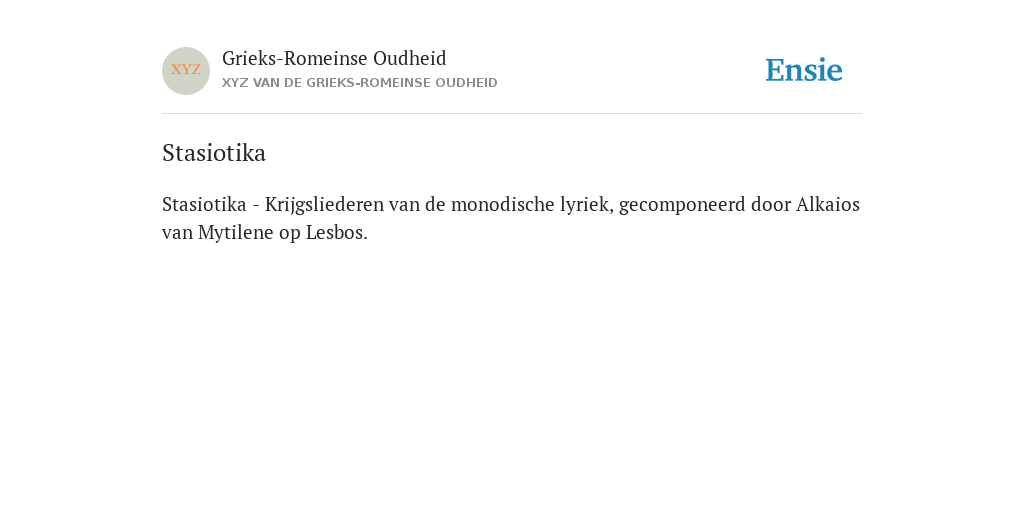 XYZ
Grieks-Romeinse Oudheid
XYZ VAN DE GRIEKS-ROMEINSE OUDHEID
Ensie

Stasiotika

Stasiotika - Krijgsliederen van de monodische lyriek, gecomponeerd door Alkaios van Mytilene op Lesbos.